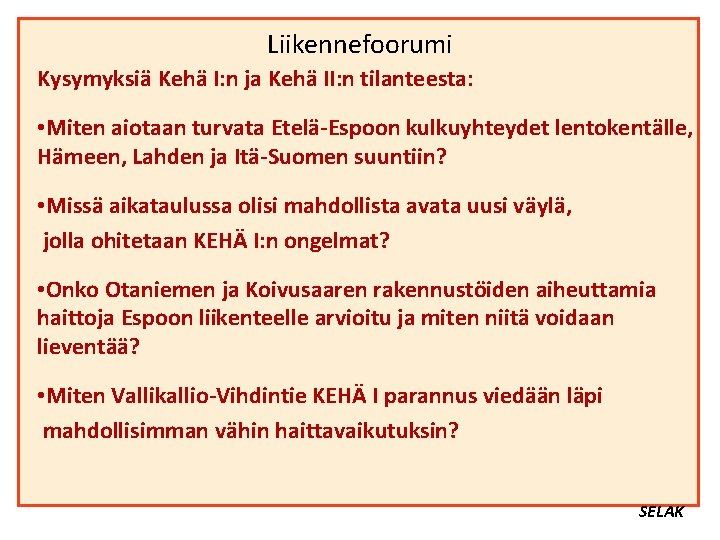 Liikennefoorumi

Kysymyksiä Kehä I:n ja Kehä II:n tilanteesta:

•Miten aiotaan turvata Etelä-Espoon kulkuyhteydet lentokentälle, Hämeen, Lahden ja Itä-Suomen suuntiin?

•Missä aikataulussa olisi mahdollista avata uusi väylä, jolla ohitetaan KEHÄ I:n ongelmat?

•Onko Otaniemen ja Koivusaaren rakennustöiden aiheuttamia haittoja Espoon liikenteelle arvioitu ja miten niitä voidaan lieventää?

•Miten Vallikallio-Vihdintie KEHÄ I parannus viedään läpi mahdollisimman vähin haittavaikutuksin?

SELAK